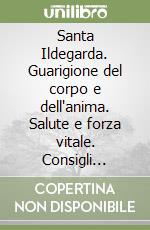 unilibro

Santa Ildegarda. Guarigione del corpo e dell'anima. Salute e forza vitale. Consigli...

COPERTINA NON DISPONIBILE